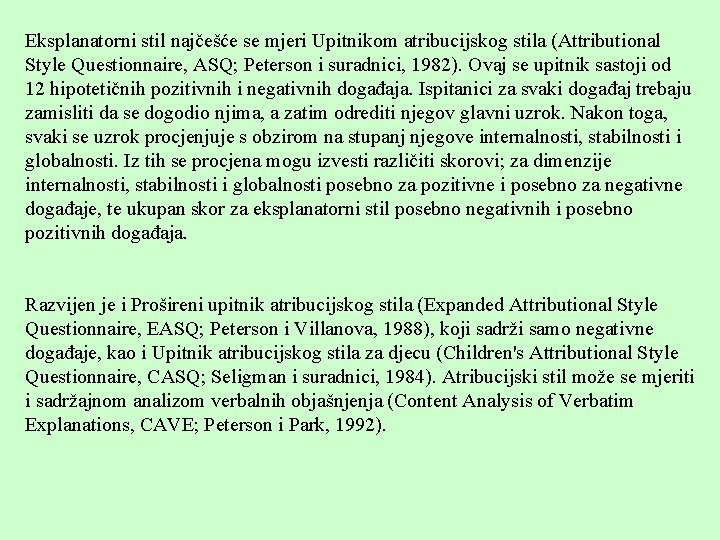 Eksplanatorni stil najčešće se mjeri Upitnikom atribucijskog stila (Attributional Style Questionnaire, ASQ; Peterson i suradnici, 1982). Ovaj se upitnik sastoji od 12 hipotetičnih pozitivnih i negativnih događaja. Ispitanici za svaki događaj trebaju zamisliti da se dogodio njima, a zatim odrediti njegov glavni uzrok. Nakon toga, svaki se uzrok procjenjuje s obzirom na stupanj njegove internalnosti, stabilnosti i globalnosti. Iz tih se procjena mogu izvesti različiti skorovi; za dimenzije internalnosti, stabilnosti i globalnosti posebno za pozitivne i posebno za negativne događaje, te ukupan skor za eksplanatorni stil posebno negativnih i posebno pozitivnih događaja.

Razvijen je i Prošireni upitnik atribucijskog stila (Expanded Attributional Style Questionnaire, EASQ; Peterson i Villanova, 1988), koji sadrži samo negativne događaje, kao i Upitnik atribucijskog stila za djecu (Children's Attributional Style Questionnaire, CASQ; Seligman i suradnici, 1984). Atribucijski stil može se mjeriti i sadržajnom analizom verbalnih objašnjenja (Content Analysis of Verbatim Explanations, CAVE; Peterson i Park, 1992).